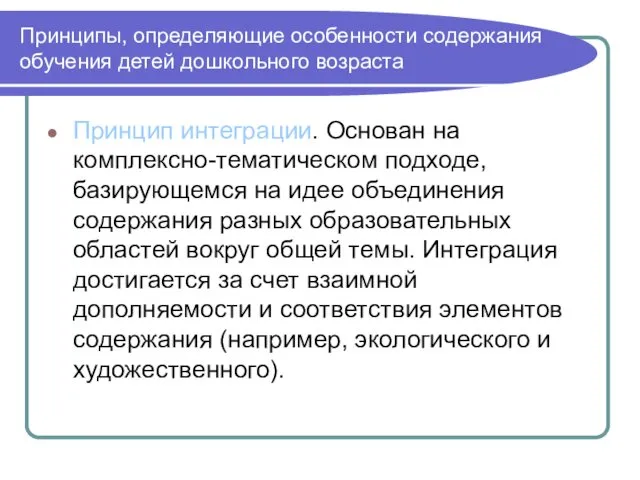 Принципы, определяющие особенности содержания обучения детей дошкольного возраста

Принцип интеграции. Основан на комплексно-тематическом подходе, базирующемся на идее объединения содержания разных образовательных областей вокруг общей темы. Интеграция достигается за счет взаимной дополняемости и соответствия элементов содержания (например, экологического и художественного).